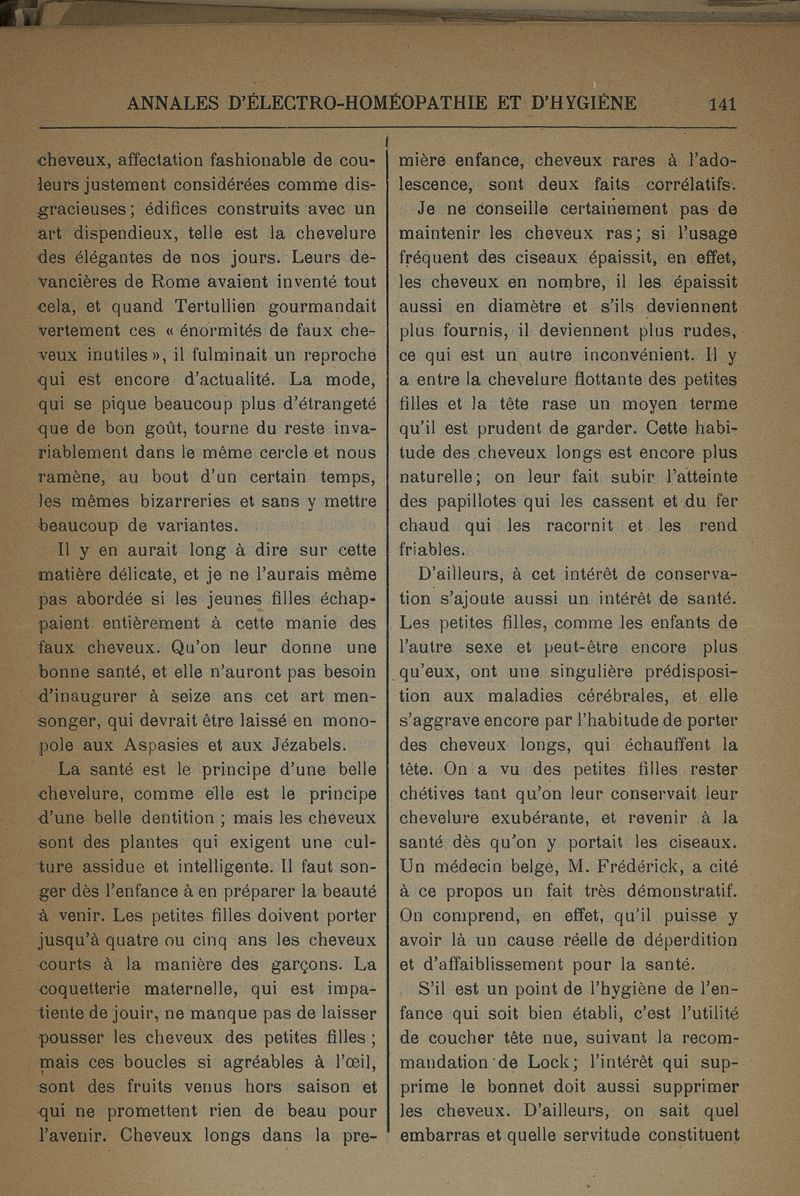 ANNALES D'ÉLECTRO-HOMÉOPATHIE ET D'HYGIÈNE 141

cheveux, affectation fashionable de couleurs justement considérées comme disgracieuses ; édifices construits avec un art dispendieux, telle est la chevelure des élégantes de nos jours. Leurs devancières de Rome avaient inventé tout cela, et quand Tertullien gourmandait vertement ces « énormités de faux cheveux inutiles », il fulminait un reproche qui est encore d'actualité. La mode, qui se pique beaucoup plus d'étrangeté que de bon goût, tourne du reste invariablement dans le même cercle et nous ramène, au bout d'un certain temps, les mêmes bizarreries et sans y mettre beaucoup de variantes.

Il y en aurait long à dire sur cette matière délicate, et je ne l'aurais même pas abordée si les jeunes filles échappaient entièrement à cette manie des faux cheveux. Qu'on leur donne une bonne santé, et elle n'auront pas besoin d'inaugurer à seize ans cet art mensonger, qui devrait être laissé en monopole aux Aspasies et aux Jézabels.

La santé est le principe d'une belle chevelure, comme elle est le principe d'une belle dentition ; mais les cheveux sont des plantes qui exigent une culture assidue et intelligente. Il faut songer dès l'enfance à en préparer la beauté à venir. Les petites filles doivent porter jusqu'à quatre ou cinq ans les cheveux courts à la manière des garçons. La coquetterie maternelle, qui est impatiente de jouir, ne manque pas de laisser pousser les cheveux des petites filles ; mais ces boucles si agréables à l'œil, sont des fruits venus hors saison et qui ne promettent rien de beau pour l'avenir. Cheveux longs dans la première enfance, cheveux rares à l'adolescence, sont deux faits corrélatifs.

Je ne conseille certainement pas de maintenir les cheveux ras ; si l'usage fréquent des ciseaux épaissit, en effet, les cheveux en nombre, il les épaissit aussi en diamètre et s'ils deviennent plus fournis, il deviennent plus rudes, ce qui est un autre inconvénient. Il y a entre la chevelure flottante des petites filles et la tête rase un moyen terme qu'il est prudent de garder. Cette habitude des cheveux longs est encore plus naturelle ; on leur fait subir l'atteinte des papillotes qui les cassent et du fer chaud qui les racornit et les rend friables.

D'ailleurs, à cet intérêt de conservation s'ajoute aussi un intérêt de santé. Les petites filles, comme les enfants de l'autre sexe et peut-être encore plus qu'eux, ont une singulière prédisposition aux maladies cérébrales, et elle s'aggrave encore par l'habitude de porter des cheveux longs, qui échauffent la tête. On a vu des petites filles rester chétives tant qu'on leur conservait leur chevelure exubérante, et revenir à la santé dès qu'on y portait les ciseaux. Un médecin belge, M. Frédérick, a cité à ce propos un fait très démonstratif. On comprend, en effet, qu'il puisse y avoir là un cause réelle de déperdition et d'affaiblissement pour la santé.

S'il est un point de l'hygiène de l'enfance qui soit bien établi, c'est l'utilité de coucher tête nue, suivant la recommandation de Lock ; l'intérêt qui supprime le bonnet doit aussi supprimer les cheveux. D'ailleurs, on sait quel embarras et quelle servitude constituent